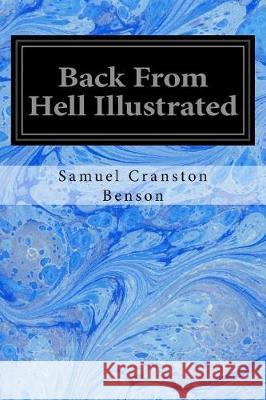 Back From Hell Illustrated

Samuel Cranston Benson

Kraina Książek